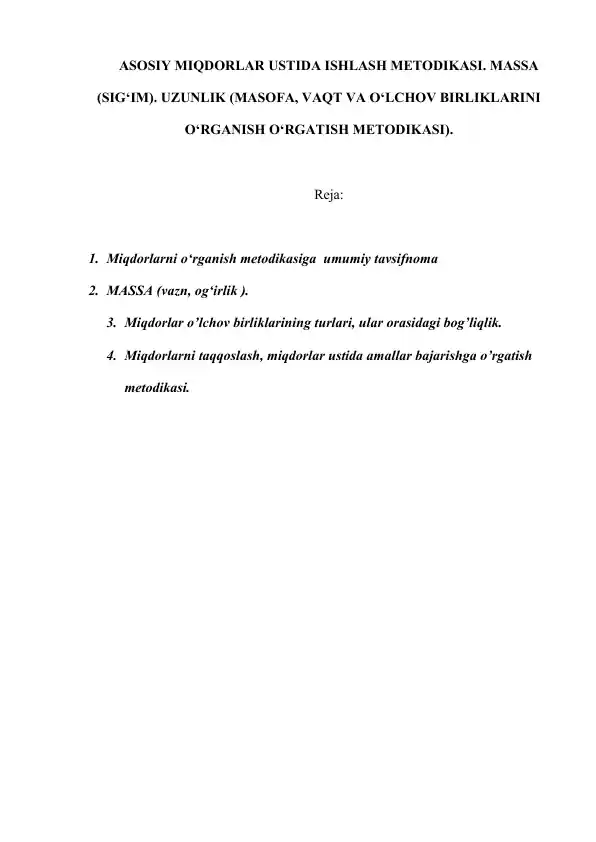 ASOSIY MIQDORLAR USTIDA ISHLASH METODIKASI. MASSA (SIG‘IM). UZUNLIK (MASOFA, VAQT VA O‘LCHOV BIRLIKLARINI O‘RGANISH O‘RGATISH METODIKASI).

Reja:

1. Miqdorlarni o‘rganish metodikasiga umumiy tavsifnoma
2. MASSA (vazn, og‘irlik ).
3. Miqdorlar o’lchov birliklarining turlari, ular orasidagi bog’liqlik.
4. Miqdorlarni taqqoslash, miqdorlar ustida amallar bajarishga o’rgatish metodikasi.